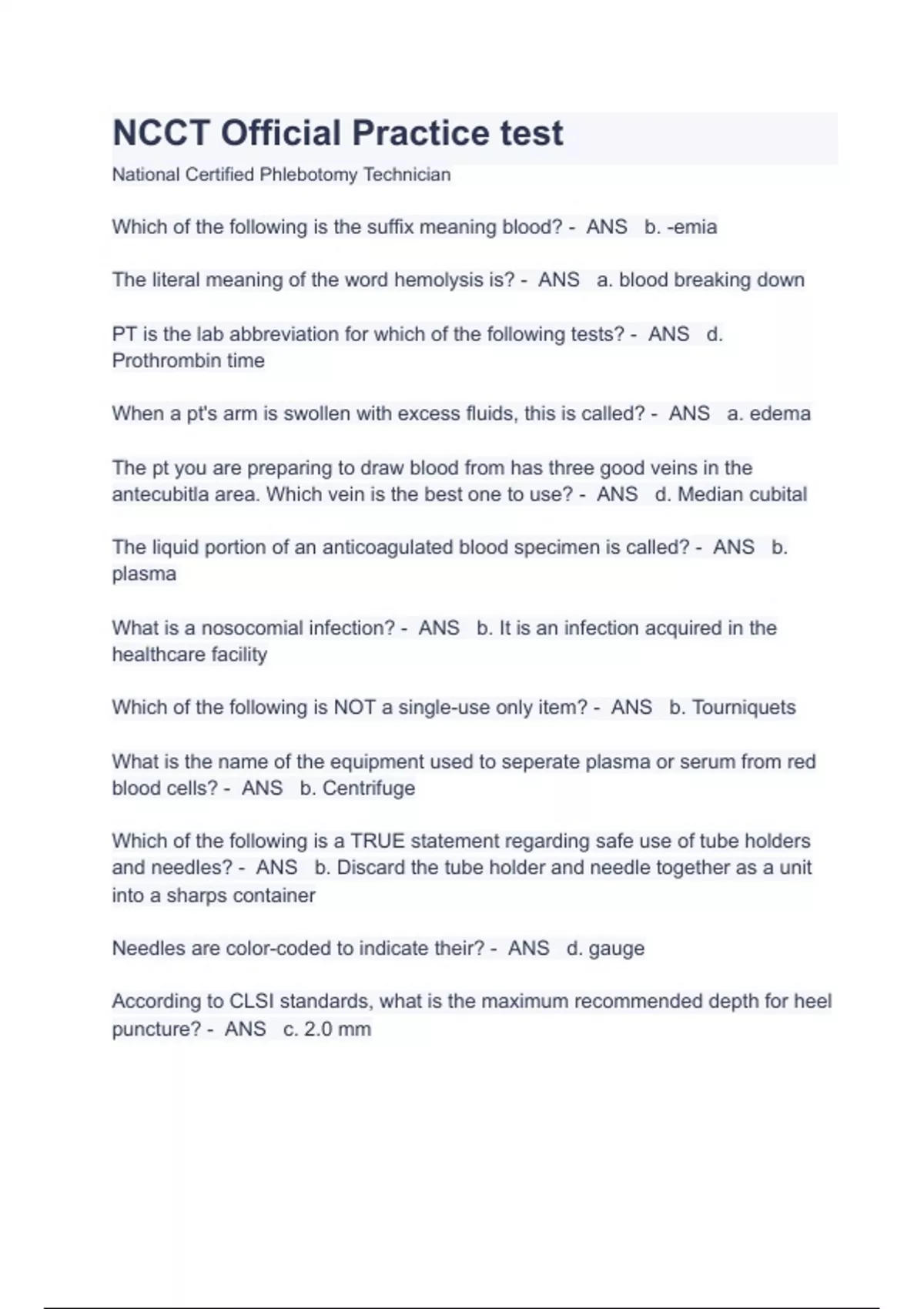 NCCT Official Practice test

National Certified Phlebotomy Technician

Which of the following is the suffix meaning blood? - ANS b. -emia

The literal meaning of the word hemolysis is? - ANS a. blood breaking down

PT is the lab abbreviation for which of the following tests? - ANS d. Prothrombin time

When a pt's arm is swollen with excess fluids, this is called? - ANS a. edema

The pt you are preparing to draw blood from has three good veins in the antecubitla area. Which vein is the best one to use? - ANS d. Median cubital

The liquid portion of an anticoagulated blood specimen is called? - ANS b. plasma

What is a nosocomial infection? - ANS b. It is an infection acquired in the healthcare facility

Which of the following is NOT a single-use only item? - ANS b. Tourniquets

What is the name of the equipment used to seperate plasma or serum from red blood cells? - ANS b. Centrifuge

Which of the following is a TRUE statement regarding safe use of tube holders and needles? - ANS b. Discard the tube holder and needle together as a unit into a sharps container

Needles are color-coded to indicate their? - ANS d. gauge

According to CLSI standards, what is the maximum recommended depth for heel puncture? - ANS c. 2.0 mm